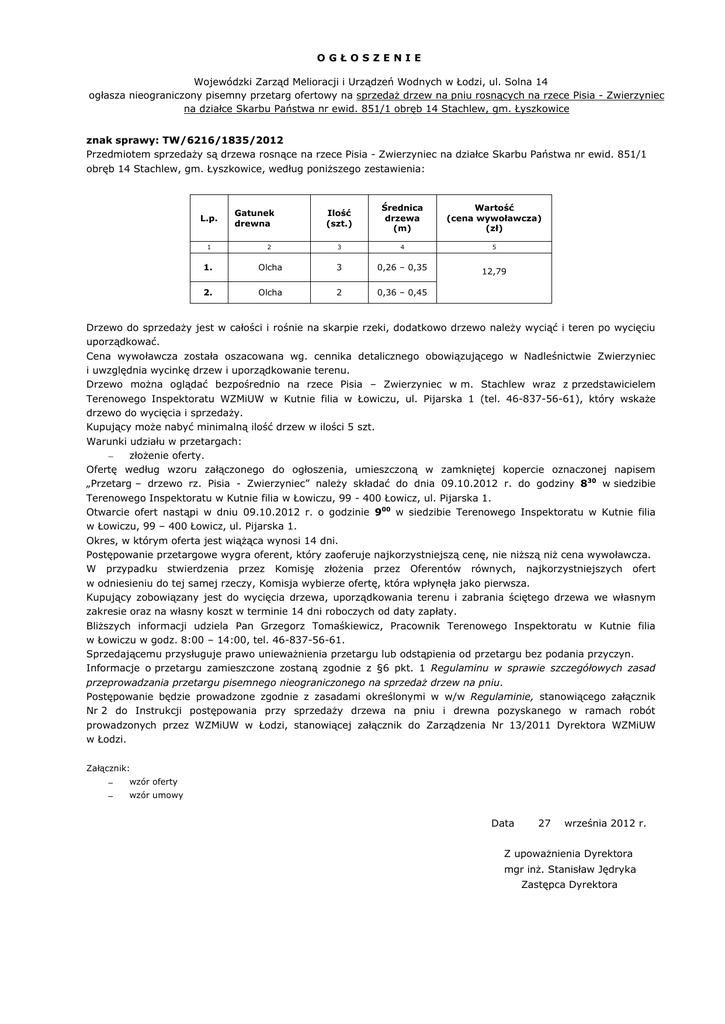 O G Ł O S Z E N I E

Wojewódzki Zarząd Melioracji i Urządzeń Wodnych w Łodzi, ul. Solna 14
ogłasza nieograniczony pisemny przetarg ofertowy na sprzedaż drzew na pniu rosnących na rzece Pisia - Zwierzyniec na działce Skarbu Państwa nr ewid. 851/1 obręb 14 Stachlew, gm. Łyszkowice

znak sprawy: TW/6216/1835/2012
Przedmiotem sprzedaży są drzewa rosnące na rzece Pisia - Zwierzyniec na działce Skarbu Państwa nr ewid. 851/1 obręb 14 Stachlew, gm. Łyszkowice, według poniższego zestawienia:

| L.p. | Gatunek drewna | Ilość (szt.) | Średnica drzewa (m) | Wartość (cena wywoławcza) (zł) |
|---|---|---|---|---|
| 1 | 2 | 3 | 4 | 5 |
| 1. | Olcha | 3 | 0,26 – 0,35 | 12,79 |
| 2. | Olcha | 2 | 0,36 – 0,45 | |

Drzewo do sprzedaży jest w całości i rośnie na skarpie rzeki, dodatkowo drzewo należy wyciąć i teren po wycięciu uporządkować.
Cena wywoławcza została oszacowana wg. cennika detalicznego obowiązującego w Nadleśnictwie Zwierzyniec i uwzględnia wycinkę drzew i uporządkowanie terenu.
Drzewo można oglądać bezpośrednio na rzece Pisia – Zwierzyniec w m. Stachlew wraz z przedstawicielem Terenowego Inspektoratu WZMiUW w Kutnie filia w Łowiczu, ul. Pijarska 1 (tel. 46-837-56-61), który wskaże drzewo do wycięcia i sprzedaży.
Kupujący może nabyć minimalną ilość drzew w ilości 5 szt.
Warunki udziału w przetargach:
– złożenie oferty.
Ofertę według wzoru załączonego do ogłoszenia, umieszczoną w zamkniętej kopercie oznaczonej napisem „Przetarg – drzewo rz. Pisia - Zwierzyniec" należy składać do dnia 09.10.2012 r. do godziny $8^{30}$ w siedzibie Terenowego Inspektoratu w Kutnie filia w Łowiczu, 99 - 400 Łowicz, ul. Pijarska 1.
Otwarcie ofert nastąpi w dniu 09.10.2012 r. o godzinie $9^{00}$ w siedzibie Terenowego Inspektoratu w Kutnie filia w Łowiczu, 99 – 400 Łowicz, ul. Pijarska 1.
Okres, w którym oferta jest wiążąca wynosi 14 dni.
Postępowanie przetargowe wygra oferent, który zaoferuje najkorzystniejszą cenę, nie niższą niż cena wywoławcza.
W przypadku stwierdzenia przez Komisję złożenia przez Oferentów równych, najkorzystniejszych ofert w odniesieniu do tej samej rzeczy, Komisja wybierze ofertę, która wpłynęła jako pierwsza.
Kupujący zobowiązany jest do wycięcia drzewa, uporządkowania terenu i zabrania ściętego drzewa we własnym zakresie oraz na własny koszt w terminie 14 dni roboczych od daty zapłaty.
Bliższych informacji udziela Pan Grzegorz Tomaśkiewicz, Pracownik Terenowego Inspektoratu w Kutnie filia w Łowiczu w godz. 8:00 – 14:00, tel. 46-837-56-61.
Sprzedającemu przysługuje prawo unieważnienia przetargu lub odstąpienia od przetargu bez podania przyczyn.
Informacje o przetargu zamieszczone zostaną zgodnie z §6 pkt. 1 Regulaminu w sprawie szczegółowych zasad przeprowadzania przetargu pisemnego nieograniczonego na sprzedaż drzew na pniu.
Postępowanie będzie prowadzone zgodnie z zasadami określonymi w w/w Regulaminie, stanowiącego załącznik Nr 2 do Instrukcji postępowania przy sprzedaży drzewa na pniu i drewna pozyskanego w ramach robót prowadzonych przez WZMiUW w Łodzi, stanowiącej załącznik do Zarządzenia Nr 13/2011 Dyrektora WZMiUW w Łodzi.

Załącznik:
– wzór oferty
– wzór umowy

Data 27 września 2012 r.

Z upoważnienia Dyrektora
mgr inż. Stanisław Jędryka
Zastępca Dyrektora